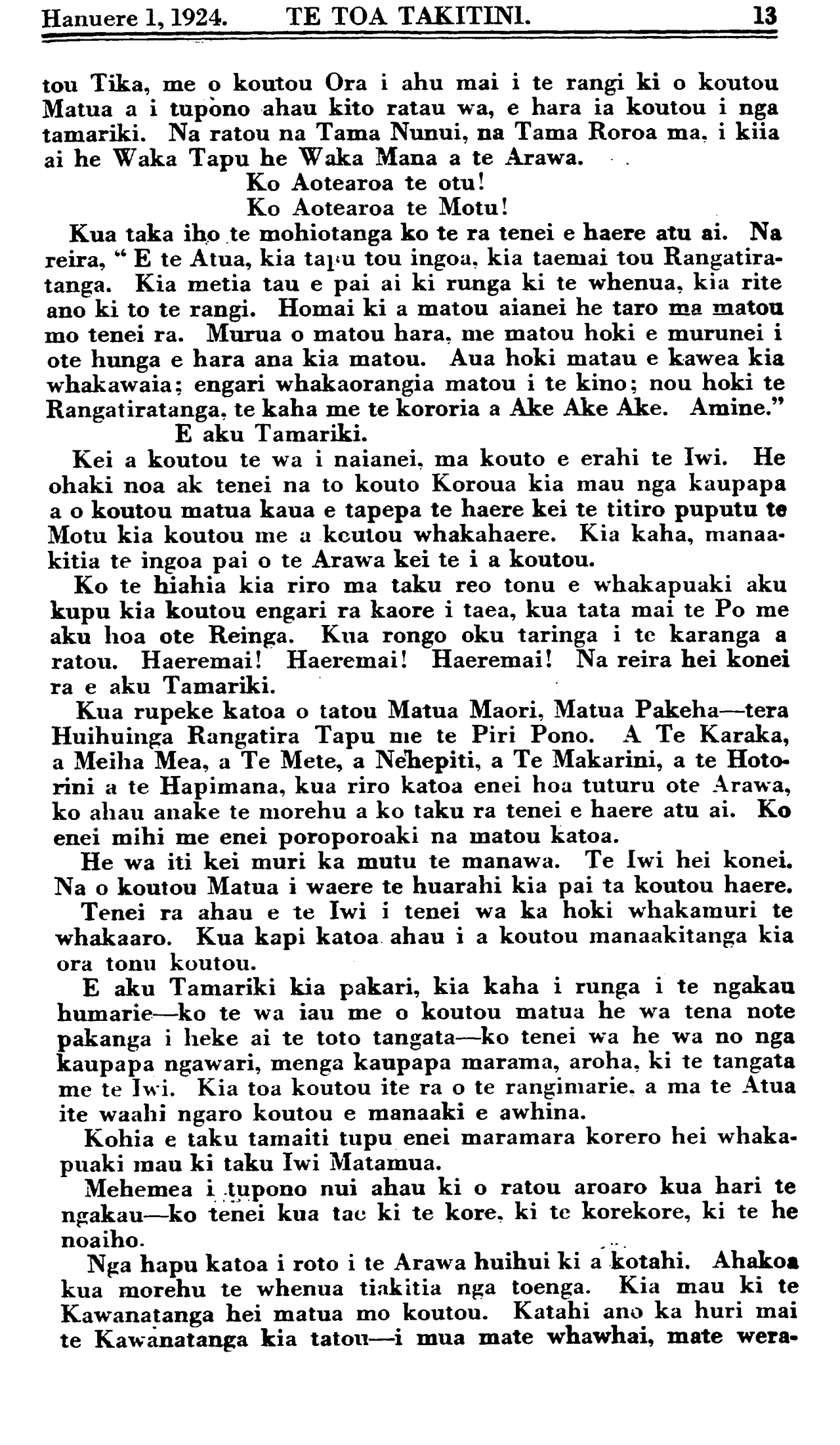 Hanuere 1, 1924. TE TOA TAKITINI. 13

tou Tika, me o koutou Ora i ahu mai i te rangi ki o koutou Matua a i tupono ahau kito ratau wa, e hara ia koutou i nga tamariki. Na ratou na Tama Nunui, na Tama Roroa ma, i kiia ai he Waka Tapu he Waka Mana a te Arawa.

Ko Aotearoa te otu!
Ko Aotearoa te Motu!

Kua taka iho te mohiotanga ko te ra tenei e haere atu ai. Na reira, " E te Atua, kia tapu tou ingoa, kia taemai tou Rangatiratanga. Kia metia tau e pai ai ki runga ki te whenua, kia rite ano ki to te rangi. Homai ki a matou aianei he taro ma matou mo tenei ra. Murua o matou hara, me matou hoki e murunei i ote hunga e hara ana kia matou. Aua hoki matau e kawea kia whakawaia; engari whakaorangia matou i te kino; nou hoki te Rangatiratanga, te kaha me te kororia a Ake Ake Ake. Amine."

E aku Tamariki.

Kei a koutou te wa i naianei, ma kouto e erahi te Iwi. He ohaki noa ak tenei na to kouto Koroua kia mau nga kaupapa a o koutou matua kaua e tapepa te haere kei te titiro puputu te Motu kia koutou me a koutou whakahaere. Kia kaha, manaakitia te ingoa pai o te Arawa kei te i a koutou.

Ko te hiahia kia riro ma taku reo tonu e whakapuaki aku kupu kia koutou engari ra kaore i taea, kua tata mai te Po me aku hoa ote Reinga. Kua rongo oku taringa i te karanga a ratou. Haeremai! Haeremai! Haeremai! Na reira hei konei ra e aku Tamariki.

Kua rupeke katoa o tatou Matua Maori, Matua Pakeha—tera Huihuinga Rangatira Tapu me te Piri Pono. A Te Karaka, a Meiha Mea, a Te Mete, a Nehepiti, a Te Makarini, a te Hotorini a te Hapimana, kua riro katoa enei hoa tuturu ote Arawa, ko ahau anake te morehu a ko taku ra tenei e haere atu ai. Ko enei mihi me enei poroporoaki na matou katoa.

He wa iti kei muri ka mutu te manawa. Te Iwi hei konei. Na o koutou Matua i waere te huarahi kia pai ta koutou haere.

Tenei ra ahau e te Iwi i tenei wa ka hoki whakamuri te whakaaro. Kua kapi katoa ahau i a koutou manaakitanga kia ora tonu koutou.

E aku Tamariki kia pakari, kia kaha i runga i te ngakau humarie—ko te wa iau me o koutou matua he wa tena note pakanga i heke ai te toto tangata—ko tenei wa he wa no nga kaupapa ngawari, menga kaupapa marama, aroha, ki te tangata me te Iwi. Kia toa koutou ite ra o te rangimarie, a ma te Atua ite waahi ngaro koutou e manaaki e awhina.

Kohia e taku tamaiti tupu enei maramara korero hei whakapuaki mau ki taku Iwi Matamua.

Mehemea i tupono nui ahau ki o ratou aroaro kua hari te ngakau—ko tenei kua tae ki te kore, ki te korekore, ki te he noaiho.

Nga hapu katoa i roto i te Arawa huihui ki a kotahi. Ahakoa kua morehu te whenua tiakitia nga toenga. Kia mau ki te Kawanatanga hei matua mo koutou. Katahi ano ka huri mai te Kawanatanga kia tatou—i mua mate whawhai, mate wera-